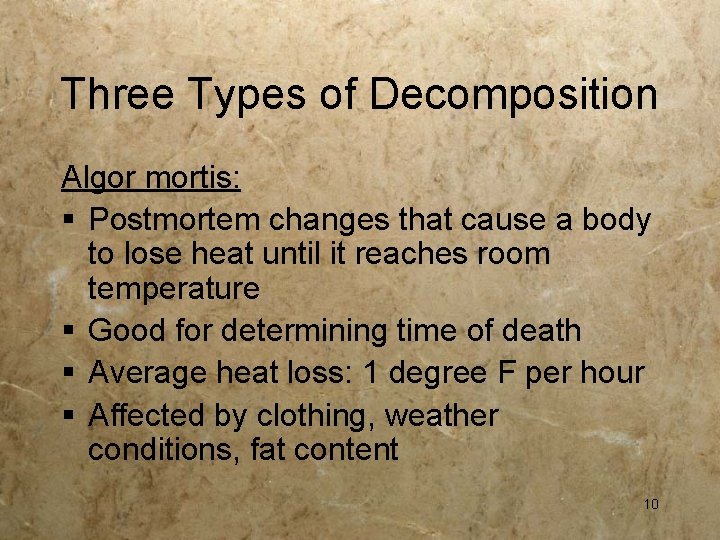 Three Types of Decomposition

Algor mortis:

• Postmortem changes that cause a body to lose heat until it reaches room temperature
• Good for determining time of death
• Average heat loss: 1 degree F per hour
• Affected by clothing, weather conditions, fat content

10